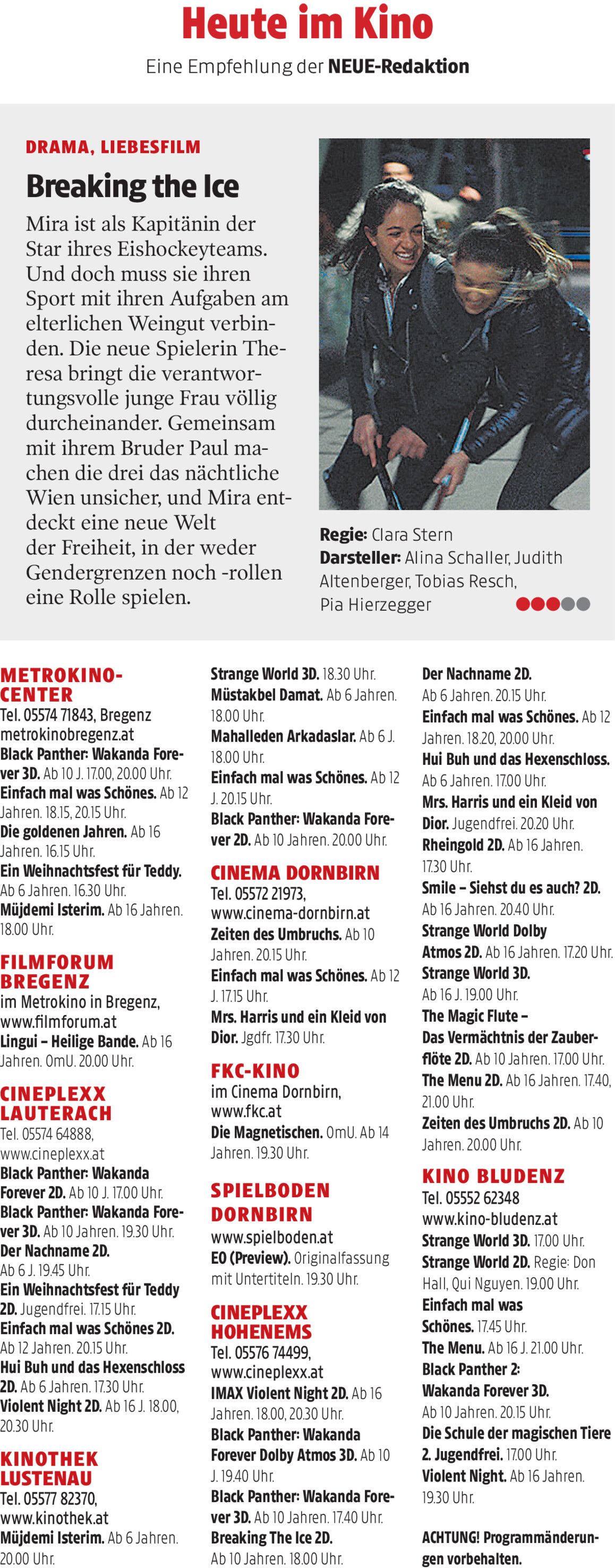 Heute im Kino

Eine Empfehlung der NEUE-Redaktion

DRAMA, LIEBESFILM

Breaking the Ice

Mira ist als Kapitänin der Star ihres Eishockeyteams. Und doch muss sie ihren Sport mit ihren Aufgaben am elterlichen Weingut verbinden. Die neue Spielerin Theresa bringt die verantwortungsvolle junge Frau völlig durcheinander. Gemeinsam mit ihrem Bruder Paul machen die drei das nächtliche Wien unsicher, und Mira entdeckt eine neue Welt der Freiheit, in der weder Gendergrenzen noch -rollen eine Rolle spielen.

Regie: Clara Stern
Darsteller: Alina Schaller, Judith Altenberger, Tobias Resch, Pia Hierzegger

METROKINO-CENTER
Tel. 05574 71843, Bregenz metrokinobregenz.at
Black Panther: Wakanda Forever 3D. Ab 10 J. 17.00, 20.00 Uhr.
Einfach mal was Schönes. Ab 12 Jahren. 18.15, 20.15 Uhr.
Die goldenen Jahren. Ab 16 Jahren. 16.15 Uhr.
Ein Weihnachtsfest für Teddy. Ab 6 Jahren. 16.30 Uhr.
Müjdemi Isterim. Ab 16 Jahren. 18.00 Uhr.

FILMFORUM BREGENZ
im Metrokino in Bregenz, www.filmforum.at
Lingui – Heilige Bande. Ab 16 Jahren. OmU. 20.00 Uhr.

CINEPLEXX LAUTERACH
Tel. 05574 64888, www.cineplexx.at
Black Panther: Wakanda Forever 2D. Ab 10 J. 17.00 Uhr.
Black Panther: Wakanda Forever 3D. Ab 10 Jahren. 19.30 Uhr.
Der Nachname 2D. Ab 6 J. 19.45 Uhr.
Ein Weihnachtsfest für Teddy 2D. Jugendfrei. 17.15 Uhr.
Einfach mal was Schönes 2D. Ab 12 Jahren. 20.15 Uhr.
Hui Buh und das Hexenschloss 2D. Ab 6 Jahren. 17.30 Uhr.
Violent Night 2D. Ab 16 J. 18.00, 20.30 Uhr.

KINOTHEK LUSTENAU
Tel. 05577 82370, www.kinothek.at
Müjdemi Isterim. Ab 6 Jahren. 20.00 Uhr.

Strange World 3D. 18.30 Uhr.
Müstakbel Damat. Ab 6 Jahren. 18.00 Uhr.
Mahalleden Arkadaslar. Ab 6 J. 18.00 Uhr.
Einfach mal was Schönes. Ab 12 J. 20.15 Uhr.
Black Panther: Wakanda Forever 2D. Ab 10 Jahren. 20.00 Uhr.

CINEMA DORNBIRN
Tel. 05572 21973, www.cinema-dornbirn.at
Zeiten des Umbruchs. Ab 10 Jahren. 20.15 Uhr.
Einfach mal was Schönes. Ab 12 J. 17.15 Uhr.
Mrs. Harris und ein Kleid von Dior. Jgdfr. 17.30 Uhr.

FKC-KINO
im Cinema Dornbirn, www.fkc.at
Die Magnetischen. OmU. Ab 14 Jahren. 19.30 Uhr.

SPIELBODEN DORNBIRN
www.spielboden.at
EO (Preview). Originalfassung mit Untertiteln. 19.30 Uhr.

CINEPLEXX HOHENEMS
Tel. 05576 74499, www.cineplexx.at
IMAX Violent Night 2D. Ab 16 Jahren. 18.00, 20.30 Uhr.
Black Panther: Wakanda Forever Dolby Atmos 3D. Ab 10 J. 19.40 Uhr.
Black Panther: Wakanda Forever 3D. Ab 10 Jahren. 17.40 Uhr.
Breaking The Ice 2D. Ab 10 Jahren. 18.00 Uhr.

Der Nachname 2D. Ab 6 Jahren. 20.15 Uhr.
Einfach mal was Schönes. Ab 12 Jahren. 18.20, 20.00 Uhr.
Hui Buh und das Hexenschloss. Ab 6 Jahren. 17.00 Uhr.
Mrs. Harris und ein Kleid von Dior. Jugendfrei. 20.20 Uhr.
Rheingold 2D. Ab 16 Jahren. 17.30 Uhr.
Smile – Siehst du es auch? 2D. Ab 16 Jahren. 20.40 Uhr.
Strange World Dolby Atmos 2D. Ab 16 Jahren. 17.20 Uhr.
Strange World 3D. Ab 16 J. 19.00 Uhr.
The Magic Flute – Das Vermächtnis der Zauberflöte 2D. Ab 10 Jahren. 17.00 Uhr.
The Menu 2D. Ab 16 Jahren. 17.40, 21.00 Uhr.
Zeiten des Umbruchs 2D. Ab 10 Jahren. 20.00 Uhr.

KINO BLUDENZ
Tel. 05552 62348 www.kino-bludenz.at
Strange World 3D. 17.00 Uhr.
Strange World 2D. Regie: Don Hall, Qui Nguyen. 19.00 Uhr.
Einfach mal was Schönes. 17.45 Uhr.
The Menu. Ab 16 J. 21.00 Uhr.
Black Panther 2: Wakanda Forever 3D. Ab 10 Jahren. 20.15 Uhr.
Die Schule der magischen Tiere 2. Jugendfrei. 17.00 Uhr.
Violent Night. Ab 16 Jahren. 19.30 Uhr.

ACHTUNG! Programmänderungen vorbehalten.